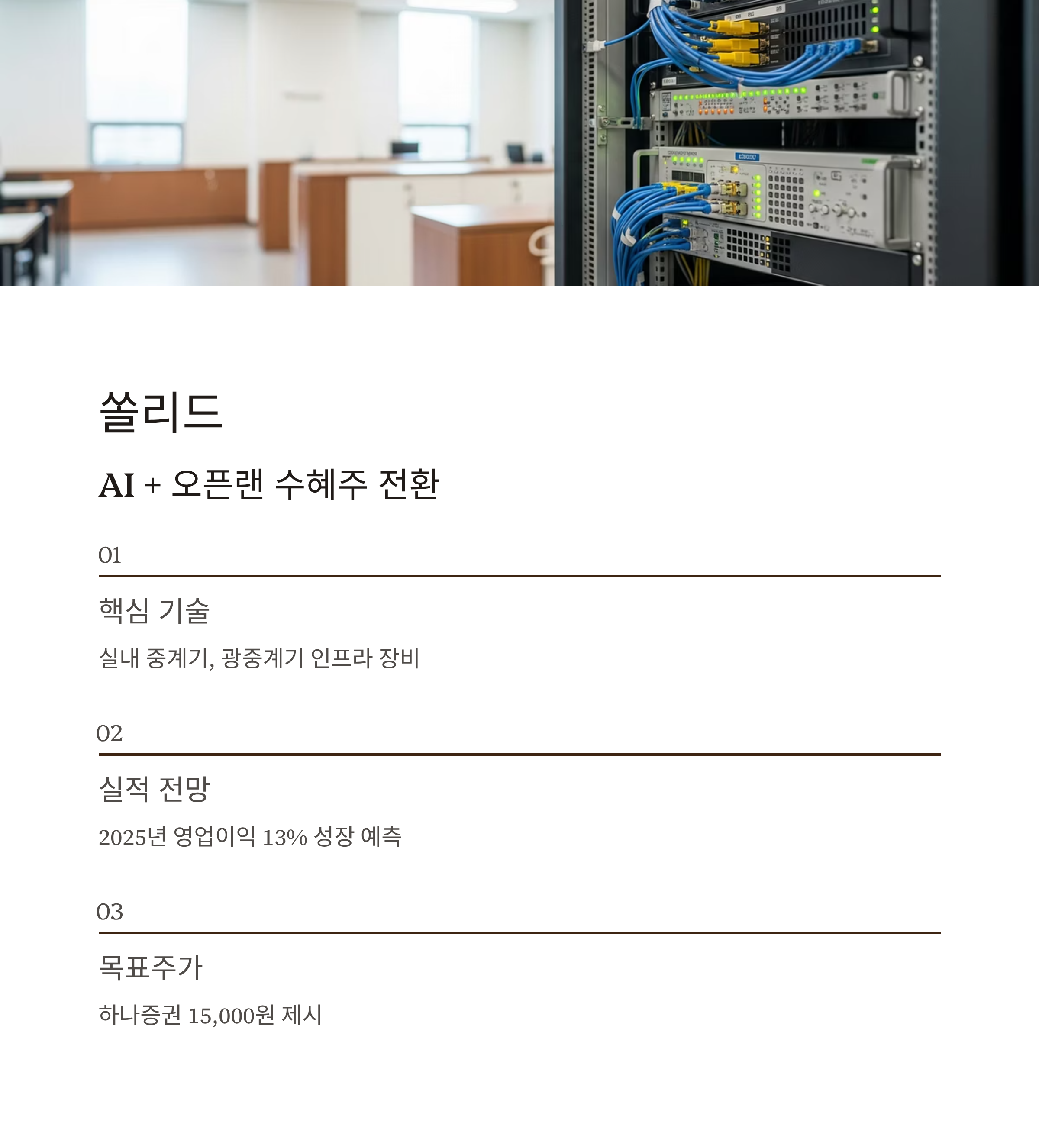 쏠리드

AI + 오픈랜 수혜주 전환

01

핵심 기술

실내 중계기, 광중계기 인프라 장비

02

실적 전망

2025년 영업이익 13% 성장 예측

03

목표주가

하나증권 15,000원 제시